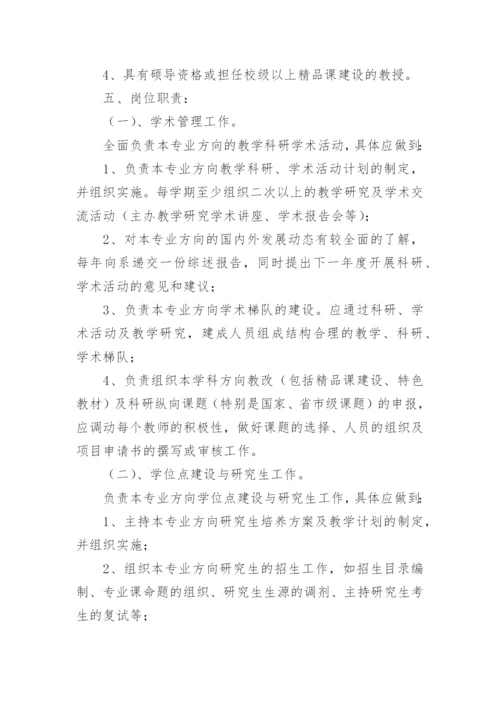 4、具有硕导资格或担任校级以上精品课建设的教授。

五、岗位职责：

（一）、学术管理工作。

全面负责本专业方向的教学科研学术活动，具体应做到：

1、负责本专业方向教学科研、学术活动计划的制定，并组织实施。每学期至少组织二次以上的教学研究及学术交流活动（主办教学研究学术讲座、学术报告会等）；

2、对本专业方向的国内外发展动态有较全面的了解，每年向系递交一份综述报告，同时提出下一年度开展科研、学术活动的意见和建议；

3、负责本专业方向学术梯队的建设。应通过科研、学术活动及教学研究，建成人员组成结构合理的教学、科研、学术梯队；

4、负责组织本学科方向教改（包括精品课建设、特色教材）及科研纵向课题（特别是国家、省市级课题）的申报，应调动每个教师的积极性，做好课题的选择、人员的组织及项目申请书的撰写或审核工作。

（二）、学位点建设与研究生工作。

负责本专业方向学位点建设与研究生工作，具体应做到：

1、主持本专业方向研究生培养方案及教学计划的制定，并组织实施；

2、组织本专业方向研究生的招生工作，如招生目录编制、专业课命题的组织、研究生生源的调剂、主持研究生考生的复试等；